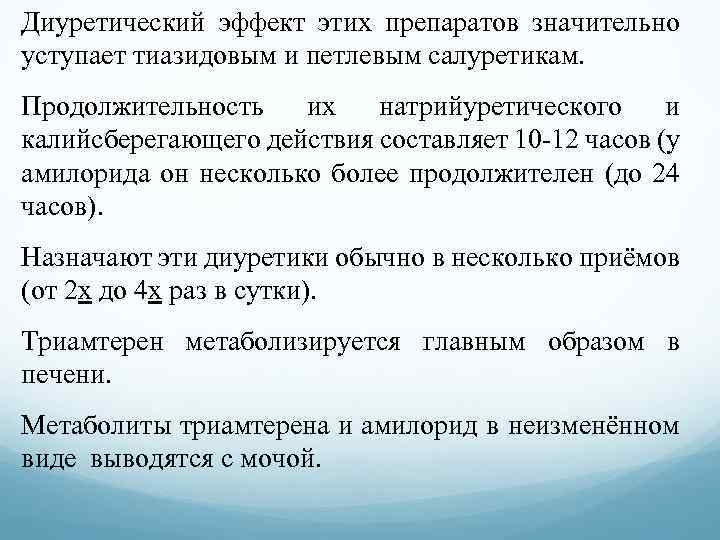 Диуретический эффект этих препаратов значительно уступает тиазидовым и петлевым салуретикам.

Продолжительность их натрийуретического и калийсберегающего действия составляет 10-12 часов (у амилорида он несколько более продолжителен (до 24 часов).

Назначают эти диуретики обычно в несколько приёмов (от 2х до 4х раз в сутки).

Триамтерен метаболизируется главным образом в печени.

Метаболиты триамтерена и амилорид в неизменённом виде выводятся с мочой.